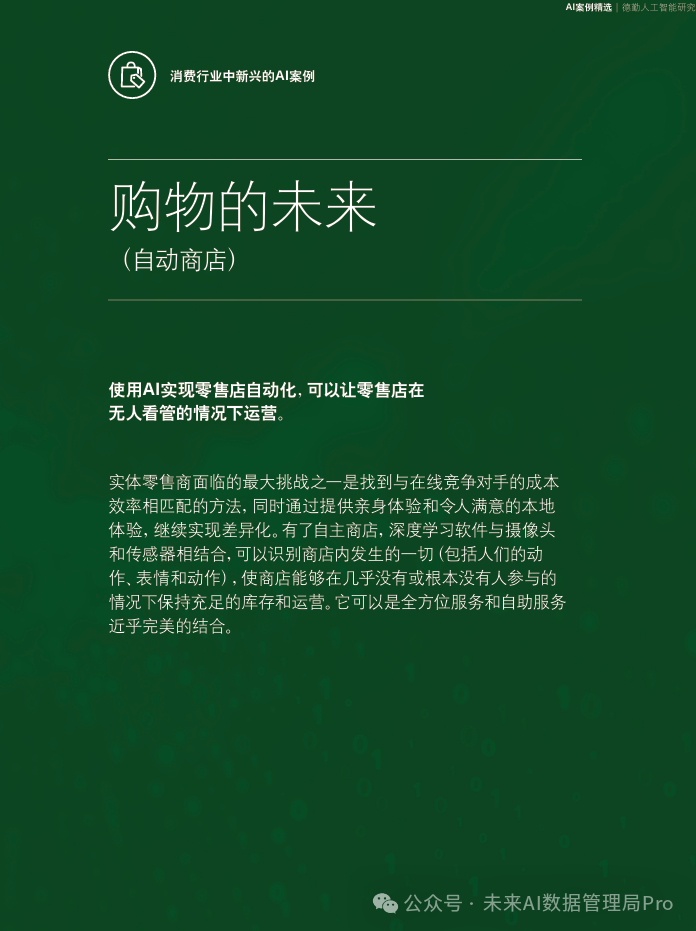 AI案例精选 | 德勤人工智能研究

消费行业中新兴的AI案例

购物的未来

（自动商店）

使用AI实现零售店自动化，可以让零售店在无人看管的情况下运营。

实体零售商面临的最大挑战之一是找到与在线竞争对手的成本效率相匹配的方法，同时通过提供亲身体验和令人满意的本地体验，继续实现差异化。有了自主商店，深度学习软件与摄像头和传感器相结合，可以识别商店内发生的一切（包括人们的动作、表情和动作），使商店能够在几乎没有或根本没有人参与的情况下保持充足的库存和运营。它可以是全方位服务和自助服务近乎完美的结合。

公众号 · 未来AI数据管理局Pro